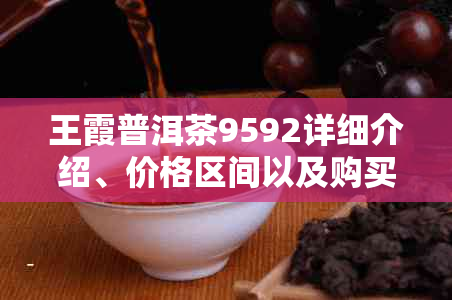 王霞普洱茶9592详细介绍、价格区间以及购买